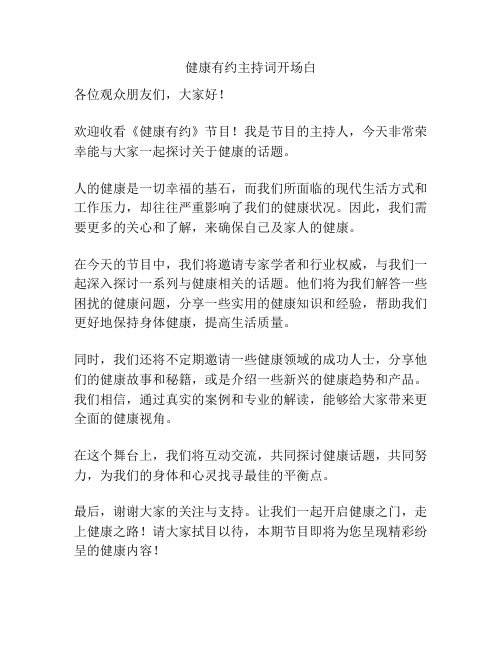 健康有约主持词开场白

各位观众朋友们，大家好！

欢迎收看《健康有约》节目！我是节目的主持人，今天非常荣幸能与大家一起探讨关于健康的话题。

人的健康是一切幸福的基石，而我们所面临的现代生活方式和工作压力，却往往严重影响了我们的健康状况。因此，我们需要更多的关心和了解，来确保自己及家人的健康。

在今天的节目中，我们将邀请专家学者和行业权威，与我们一起深入探讨一系列与健康相关的话题。他们将为我们解答一些困扰的健康问题，分享一些实用的健康知识和经验，帮助我们更好地保持身体健康，提高生活质量。

同时，我们还将不定期邀请一些健康领域的成功人士，分享他们的健康故事和秘籍，或是介绍一些新兴的健康趋势和产品。我们相信，通过真实的案例和专业的解读，能够给大家带来更全面的健康视角。

在这个舞台上，我们将互动交流，共同探讨健康话题，共同努力，为我们的身体和心灵找寻最佳的平衡点。

最后，谢谢大家的关注与支持。让我们一起开启健康之门，走上健康之路！请大家拭目以待，本期节目即将为您呈现精彩纷呈的健康内容！